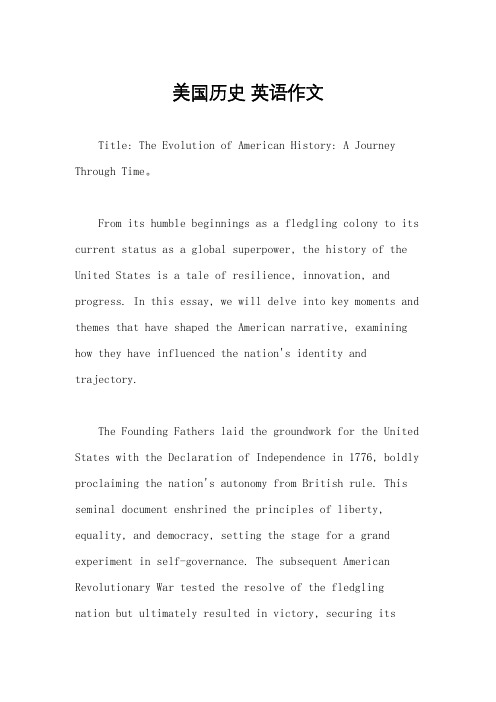 美国历史 英语作文

Title: The Evolution of American History: A Journey Through Time。

From its humble beginnings as a fledgling colony to its current status as a global superpower, the history of the United States is a tale of resilience, innovation, and progress. In this essay, we will delve into key moments and themes that have shaped the American narrative, examining how they have influenced the nation's identity and trajectory.

The Founding Fathers laid the groundwork for the United States with the Declaration of Independence in 1776, boldly proclaiming the nation's autonomy from British rule. This seminal document enshrined the principles of liberty, equality, and democracy, setting the stage for a grand experiment in self-governance. The subsequent American Revolutionary War tested the resolve of the fledgling nation but ultimately resulted in victory, securing its